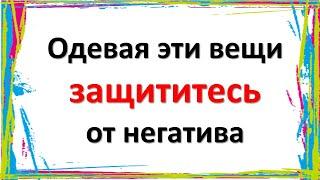 Одевая эти вещи
защититесь
от негатива